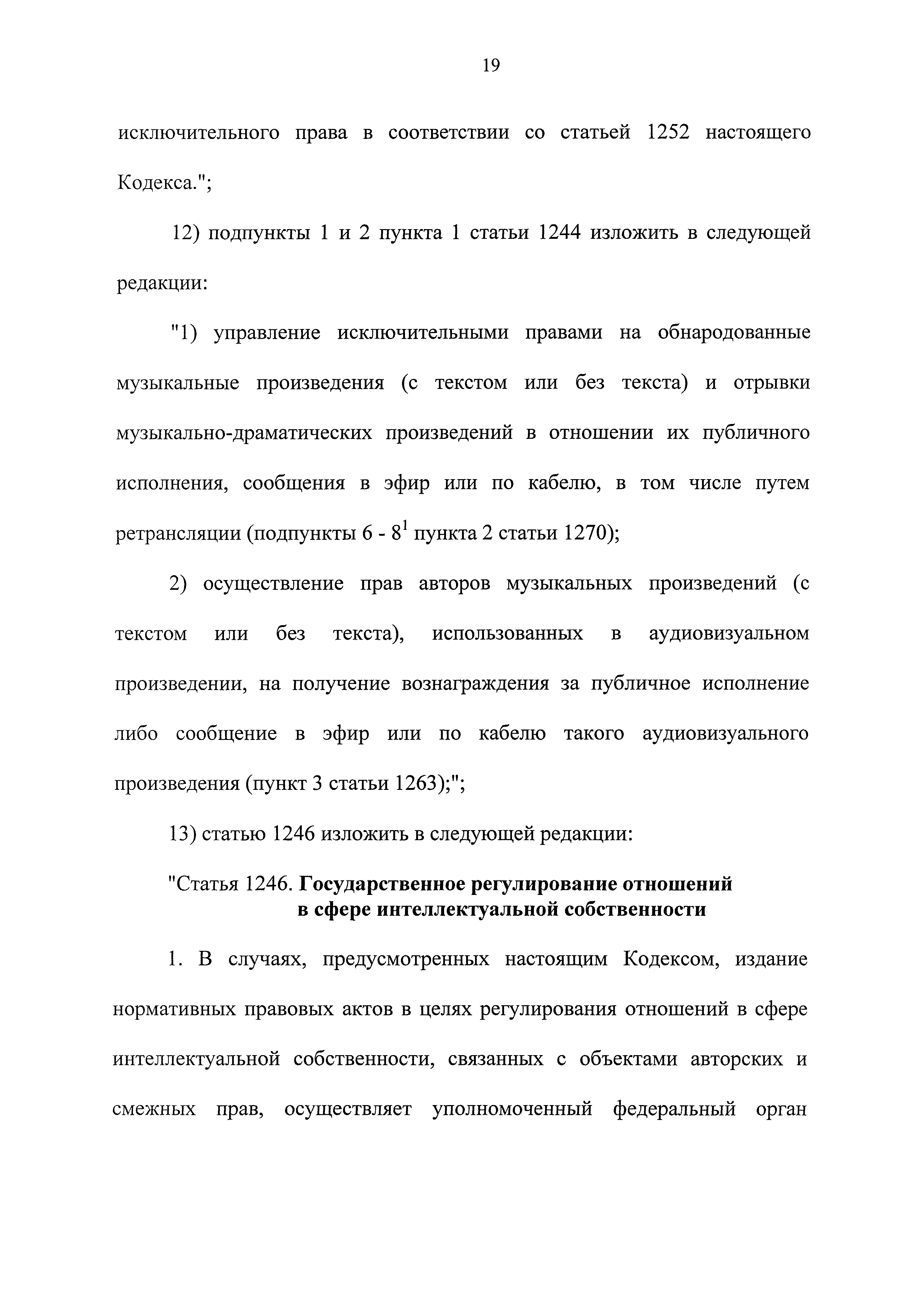 19

исключительного права в соответствии со статьей 1252 настоящего Кодекса.";

12) подпункты 1 и 2 пункта 1 статьи 1244 изложить в следующей редакции:

"1) управление исключительными правами на обнародованные музыкальные произведения (с текстом или без текста) и отрывки музыкально-драматических произведений в отношении их публичного исполнения, сообщения в эфир или по кабелю, в том числе путем ретрансляции (подпункты 6 - $8^1$ пункта 2 статьи 1270);

2) осуществление прав авторов музыкальных произведений (с текстом или без текста), использованных в аудиовизуальном произведении, на получение вознаграждения за публичное исполнение либо сообщение в эфир или по кабелю такого аудиовизуального произведения (пункт 3 статьи 1263);";

13) статью 1246 изложить в следующей редакции:

"Статья 1246. Государственное регулирование отношений в сфере интеллектуальной собственности

1. В случаях, предусмотренных настоящим Кодексом, издание нормативных правовых актов в целях регулирования отношений в сфере интеллектуальной собственности, связанных с объектами авторских и смежных прав, осуществляет уполномоченный федеральный орган